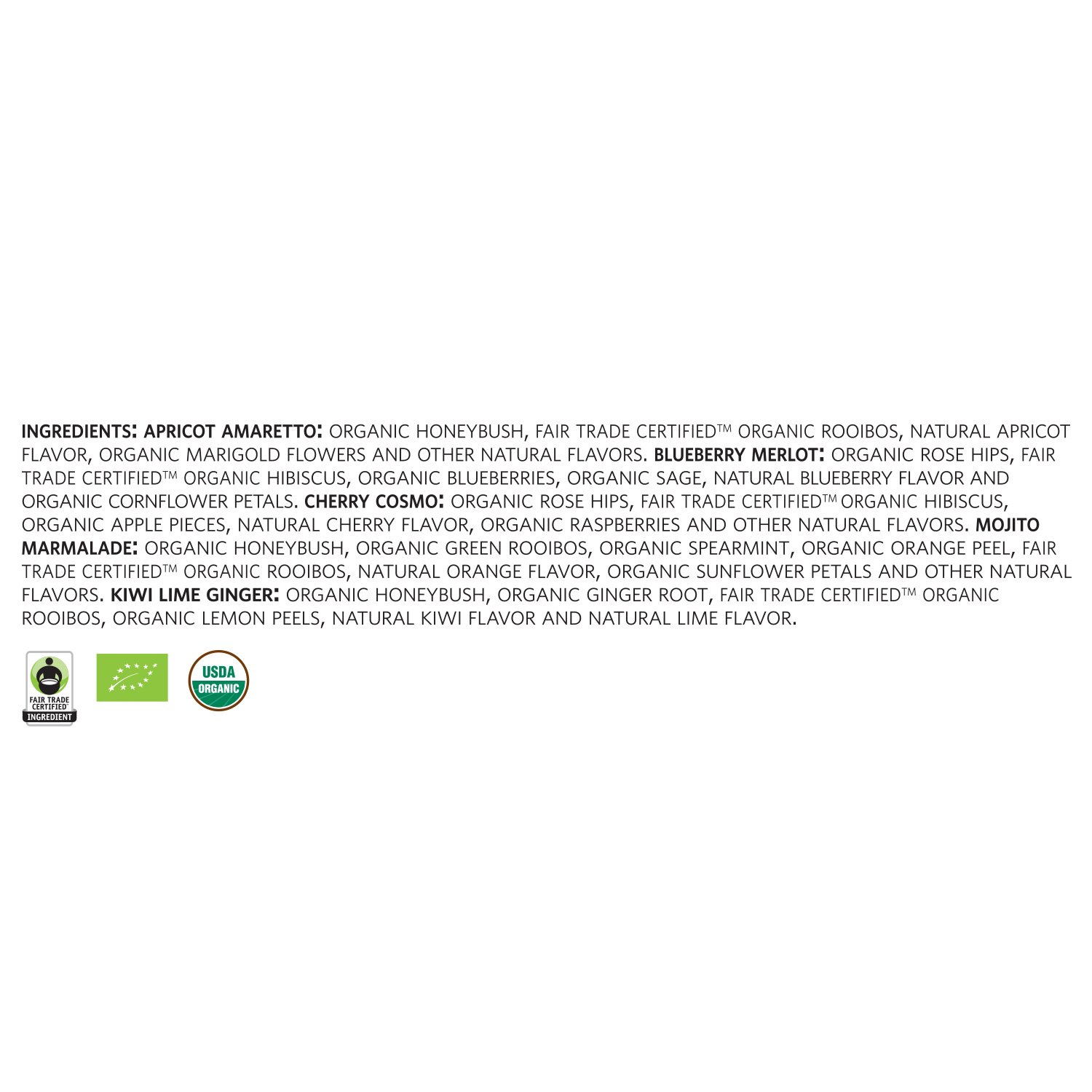 INGREDIENTS: APRICOT AMARETTO: ORGANIC HONEYBUSH, FAIR TRADE CERTIFIED™ ORGANIC ROOIBOS, NATURAL APRICOT FLAVOR, ORGANIC MARIGOLD FLOWERS AND OTHER NATURAL FLAVORS. BLUEBERRY MERLOT: ORGANIC ROSE HIPS, FAIR TRADE CERTIFIED™ ORGANIC HIBISCUS, ORGANIC BLUEBERRIES, ORGANIC SAGE, NATURAL BLUEBERRY FLAVOR AND ORGANIC CORNFLOWER PETALS. CHERRY COSMO: ORGANIC ROSE HIPS, FAIR TRADE CERTIFIED™ ORGANIC HIBISCUS, ORGANIC APPLE PIECES, NATURAL CHERRY FLAVOR, ORGANIC RASPBERRIES AND OTHER NATURAL FLAVORS. MOJITO MARMALADE: ORGANIC HONEYBUSH, ORGANIC GREEN ROOIBOS, ORGANIC SPEARMINT, ORGANIC ORANGE PEEL, FAIR TRADE CERTIFIED™ ORGANIC ROOIBOS, NATURAL ORANGE FLAVOR, ORGANIC SUNFLOWER PETALS AND OTHER NATURAL FLAVORS. KIWI LIME GINGER: ORGANIC HONEYBUSH, ORGANIC GINGER ROOT, FAIR TRADE CERTIFIED™ ORGANIC ROOIBOS, ORGANIC LEMON PEELS, NATURAL KIWI FLAVOR AND NATURAL LIME FLAVOR.

FAIR TRADE CERTIFIED INGREDIENT

USDA ORGANIC